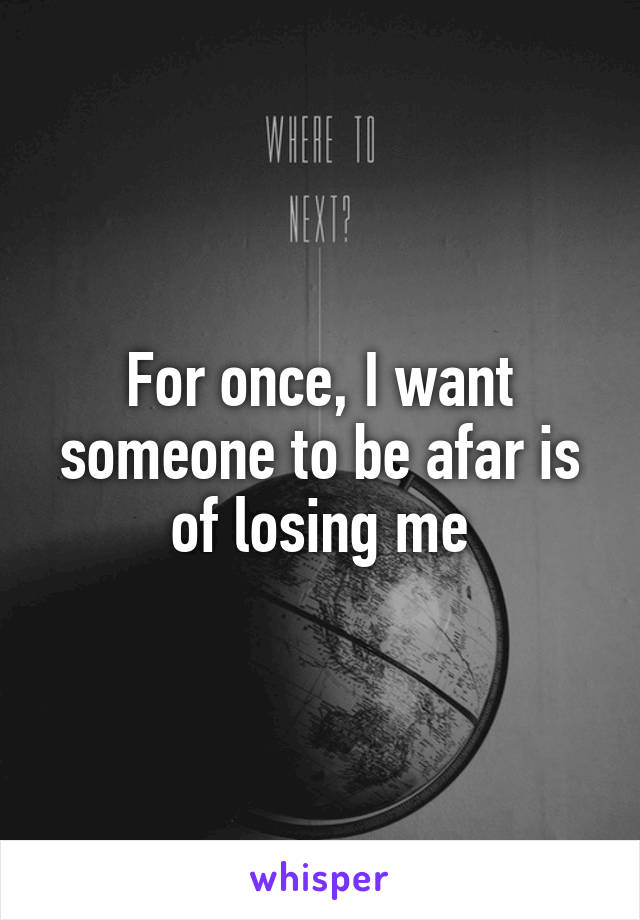 WHERE TO
NEXT?

For once, I want someone to be afar is of losing me

whisper